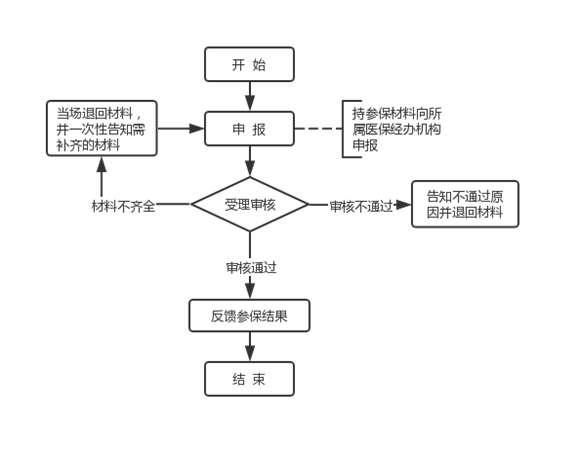 开 始

当场退回材料，并一次性告知需补齐的材料

申 报

持参保材料向所属医保经办机构申报

材料不齐全

受理审核

审核不通过

告知不通过原因并退回材料

审核通过

反馈参保结果

结 束